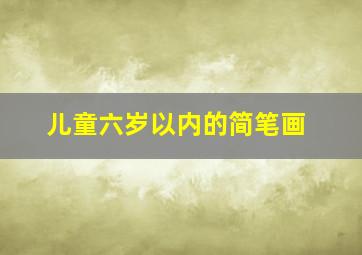 儿童六岁以内的简笔画